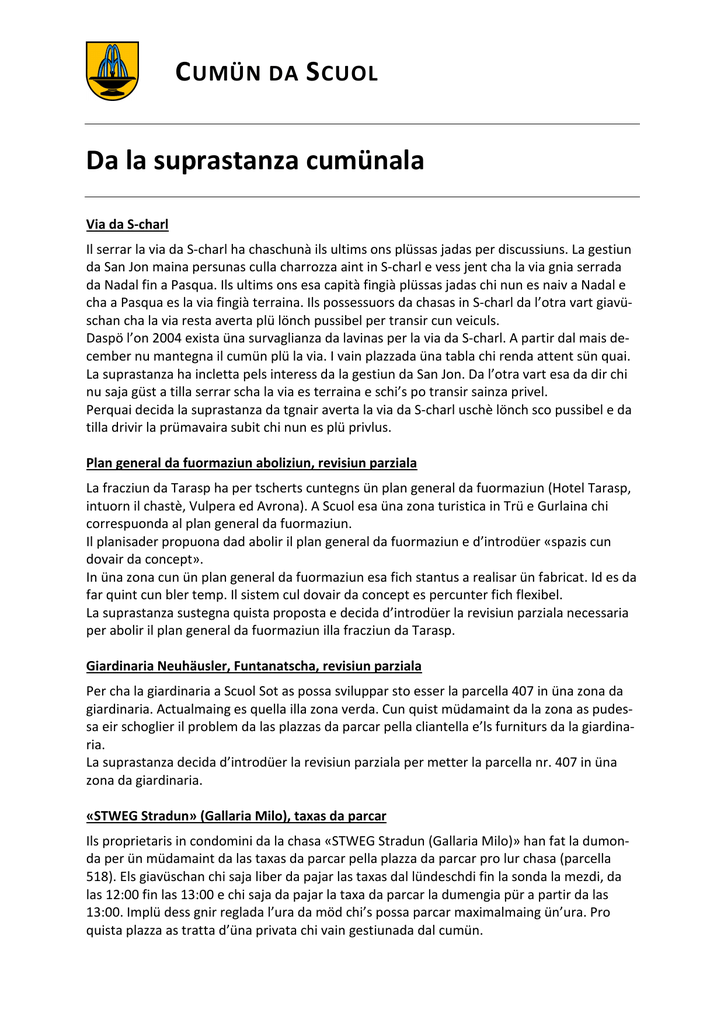 CUMÜN DA SCUOL

Da la suprastanza cumünala

Via da S-charl

Il serrar la via da S-charl ha chaschunà ils ultims ons plüssas jadas per discussiuns. La gestiun da San Jon maina persunas culla charrozza aint in S-charl e vess jent cha la via gnia serrada da Nadal fin a Pasqua. Ils ultims ons esa capità fingià plüssas jadas chi nun es naiv a Nadal e cha a Pasqua es la via fingià terraina. Ils possessuors da chasas in S-charl da l'otra vart giavüschan cha la via resta averta plü lönch pussibel per transir cun veiculs.
Daspö l'on 2004 exista üna survaglianza da lavinas per la via da S-charl. A partir dal mais december nu mantegna il cumün plü la via. I vain plazzada üna tabla chi renda attent sün quai. La suprastanza ha incletta pels interess da la gestiun da San Jon. Da l'otra vart esa da dir chi nu saja güst a tilla serrar scha la via es terraina e schi's po transir sainza privel.
Perquai decida la suprastanza da tgnair averta la via da S-charl uschè lönch sco pussibel e da tilla drivir la prümavaira subit chi nun es plü privlus.

Plan general da fuormaziun aboliziun, revisiun parziala

La fracziun da Tarasp ha per tscherts cuntegns ün plan general da fuormaziun (Hotel Tarasp, intuorn il chastè, Vulpera ed Avrona). A Scuol esa üna zona turistica in Trü e Gurlaina chi correspuonda al plan general da fuormaziun.
Il planisader propuona dad abolir il plan general da fuormaziun e d'introdüer «spazis cun dovair da concept».
In üna zona cun ün plan general da fuormaziun esa fich stantus a realisar ün fabricat. Id es da far quint cun bler temp. Il sistem cul dovair da concept es percunter fich flexibel.
La suprastanza sustegna quista proposta e decida d'introdüer la revisiun parziala necessaria per abolir il plan general da fuormaziun illa fracziun da Tarasp.

Giardinaria Neuhäusler, Funtanatscha, revisiun parziala

Per cha la giardinaria a Scuol Sot as possa sviluppar sto esser la parcella 407 in üna zona da giardinaria. Actualmaing es quella illa zona verda. Cun quist müdamaint da la zona as pudessa eir schoglier il problem da las plazzas da parcar pella cliantella e'ls furniturs da la giardinaria.
La suprastanza decida d'introdüer la revisiun parziala per metter la parcella nr. 407 in üna zona da giardinaria.

«STWEG Stradun» (Gallaria Milo), taxas da parcar

Ils proprietaris in condomini da la chasa «STWEG Stradun (Gallaria Milo)» han fat la dumonda per ün müdamaint da las taxas da parcar pella plazza da parcar pro lur chasa (parcella 518). Els giavüschan chi saja liber da pajar las taxas dal lündeschdi fin la sonda la mezdi, da las 12:00 fin las 13:00 e chi saja da pajar la taxa da parcar la dumengia pür a partir da las 13:00. Implü dess gnir reglada l'ura da möd chi's possa parcar maximalmaing ün'ura. Pro quista plazza as tratta d'üna privata chi vain gestiunada dal cumün.